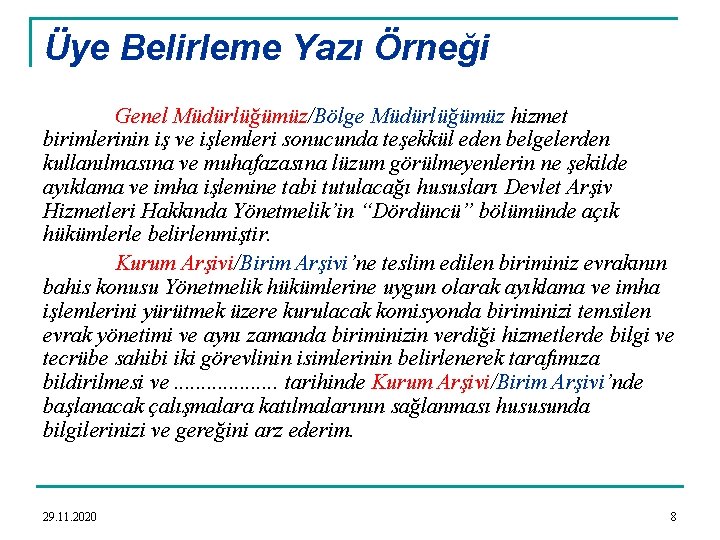 Üye Belirleme Yazı Örneği

Genel Müdürlüğümüz/Bölge Müdürlüğümüz hizmet birimlerinin iş ve işlemleri sonucunda teşekkül eden belgelerden kullanılmasına ve muhafazasına lüzum görülmeyenlerin ne şekilde ayıklama ve imha işlemine tabi tutulacağı hususları Devlet Arşiv Hizmetleri Hakkında Yönetmelik'in "Dördüncü" bölümünde açık hükümlerle belirlenmiştir.

Kurum Arşivi/Birim Arşivi'ne teslim edilen biriminiz evrakının bahis konusu Yönetmelik hükümlerine uygun olarak ayıklama ve imha işlemlerini yürütmek üzere kurulacak komisyonda biriminizi temsilen evrak yönetimi ve aynı zamanda biriminizin verdiği hizmetlerde bilgi ve tecrübe sahibi iki görevlinin isimlerinin belirlenerek tarafımıza bildirilmesi ve .................. tarihinde Kurum Arşivi/Birim Arşivi'nde başlanacak çalışmalara katılmalarının sağlanması hususunda bilgilerinizi ve gereğini arz ederim.

29.11.2020

8